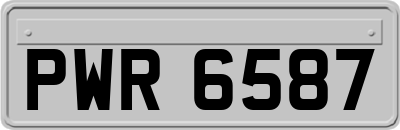 PWR 6587